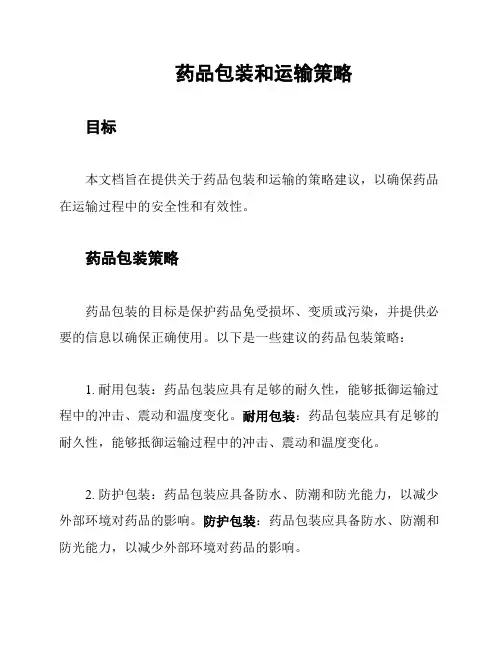 药品包装和运输策略

目标

本文档旨在提供关于药品包装和运输的策略建议，以确保药品在运输过程中的安全性和有效性。

药品包装策略

药品包装的目标是保护药品免受损坏、变质或污染，并提供必要的信息以确保正确使用。以下是一些建议的药品包装策略：

1. 耐用包装：药品包装应具有足够的耐久性，能够抵御运输过程中的冲击、震动和温度变化。耐用包装：药品包装应具有足够的耐久性，能够抵御运输过程中的冲击、震动和温度变化。

2. 防护包装：药品包装应具备防水、防潮和防光能力，以减少外部环境对药品的影响。防护包装：药品包装应具备防水、防潮和防光能力，以减少外部环境对药品的影响。